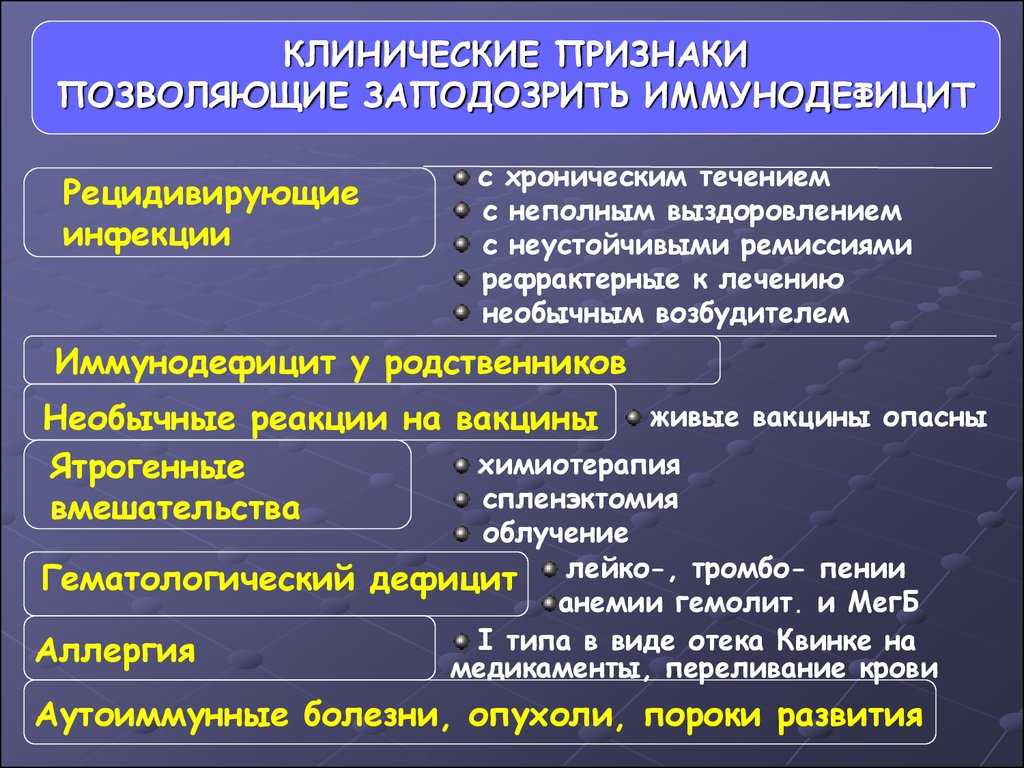 КЛИНИЧЕСКИЕ ПРИЗНАКИ ПОЗВОЛЯЮЩИЕ ЗАПОДОЗРИТЬ ИММУНОДЕФИЦИТ

Рецидивирующие инфекции

с хроническим течением
с неполным выздоровлением
с неустойчивыми ремиссиями
рефрактерные к лечению
необычным возбудителем

Иммунодефицит у родственников

Необычные реакции на вакцины

живые вакцины опасны

Ятрогенные вмешательства

химиотерапия
спленэктомия
облучение

Гематологический дефицит

лейко-, тромбо- пении
анемии гемолит. и МегБ

Аллергия

I типа в виде отека Квинке на медикаменты, переливание крови

Аутоиммунные болезни, опухоли, пороки развития